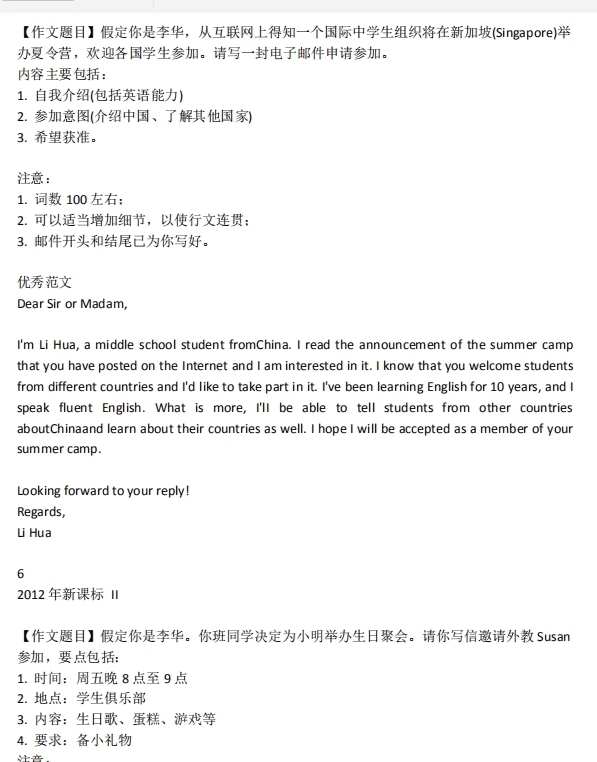 【作文题目】假定你是李华，从互联网上得知一个国际中学生组织将在新加坡(Singapore)举办夏令营，欢迎各国学生参加。请写一封电子邮件申请参加。
内容主要包括：
1. 自我介绍(包括英语能力)
2. 参加意图(介绍中国、了解其他国家)
3. 希望获准。

注意：
1. 词数 100 左右；
2. 可以适当增加细节，以使行文连贯；
3. 邮件开头和结尾已为你写好。

优秀范文
Dear Sir or Madam,

I'm Li Hua, a middle school student fromChina. I read the announcement of the summer camp that you have posted on the Internet and I am interested in it. I know that you welcome students from different countries and I'd like to take part in it. I've been learning English for 10 years, and I speak fluent English. What is more, I'll be able to tell students from other countries aboutChinaand learn about their countries as well. I hope I will be accepted as a member of your summer camp.

Looking forward to your reply!
Regards,
Li Hua

6
2012 年新课标 II

【作文题目】假定你是李华。你班同学决定为小明举办生日聚会。请你写信邀请外教 Susan 参加，要点包括：
1. 时间：周五晚 8 点至 9 点
2. 地点：学生俱乐部
3. 内容：生日歌、蛋糕、游戏等
4. 要求：备小礼物
注意：